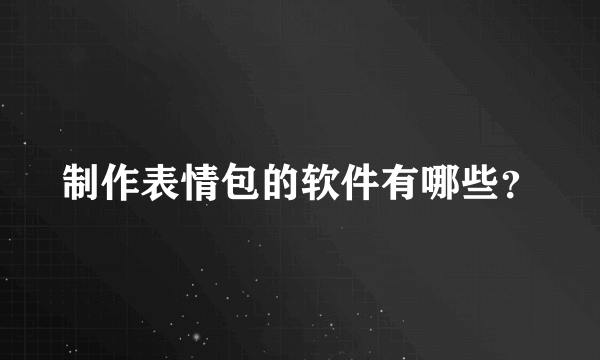 制作表情包的软件有哪些？